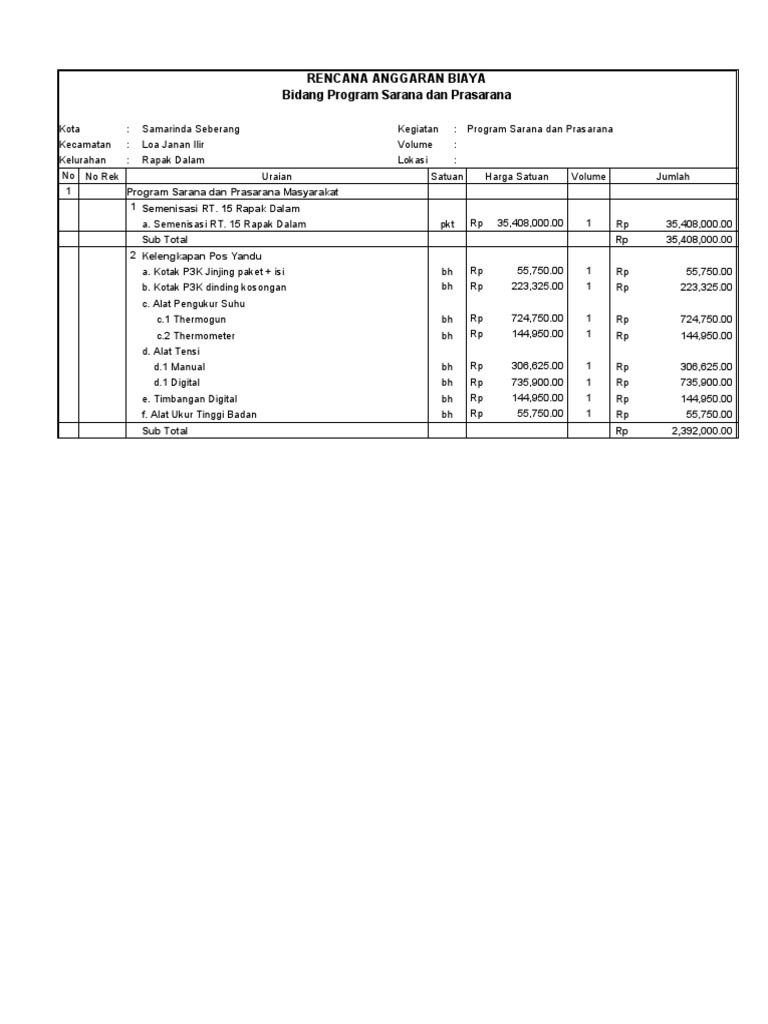 RENCANA ANGGARAN BIAYA
Bidang Program Sarana dan Prasarana

Kota : Samarinda Seberang
Kecamatan : Loa Janan Ilir
Kelurahan : Rapak Dalam

Kegiatan : Program Sarana dan Prasarana
Volume :
Lokasi :

| No | No Rek | Uraian | Satuan | Harga Satuan | Volume | Jumlah |
|---|---|---|---|---|---|---|
| 1 | | Program Sarana dan Prasarana Masyarakat | | | | |
| | | 1 Semenisasi RT. 15 Rapak Dalam | | | | |
| | | a. Semenisasi RT. 15 Rapak Dalam | pkt | Rp 35,408,000.00 | 1 | Rp 35,408,000.00 |
| | | Sub Total | | | | Rp 35,408,000.00 |
| | | 2 Kelengkapan Pos Yandu | | | | |
| | | a. Kotak P3K Jinjing paket + isi | bh | Rp 55,750.00 | 1 | Rp 55,750.00 |
| | | b. Kotak P3K dinding kosongan | bh | Rp 223,325.00 | 1 | Rp 223,325.00 |
| | | c. Alat Pengukur Suhu | | | | |
| | | c.1 Thermogun | bh | Rp 724,750.00 | 1 | Rp 724,750.00 |
| | | c.2 Thermometer | bh | Rp 144,950.00 | 1 | Rp 144,950.00 |
| | | d. Alat Tensi | | | | |
| | | d.1 Manual | bh | Rp 306,625.00 | 1 | Rp 306,625.00 |
| | | d.1 Digital | bh | Rp 735,900.00 | 1 | Rp 735,900.00 |
| | | e. Timbangan Digital | bh | Rp 144,950.00 | 1 | Rp 144,950.00 |
| | | f. Alat Ukur Tinggi Badan | bh | Rp 55,750.00 | 1 | Rp 55,750.00 |
| | | Sub Total | | | | Rp 2,392,000.00 |